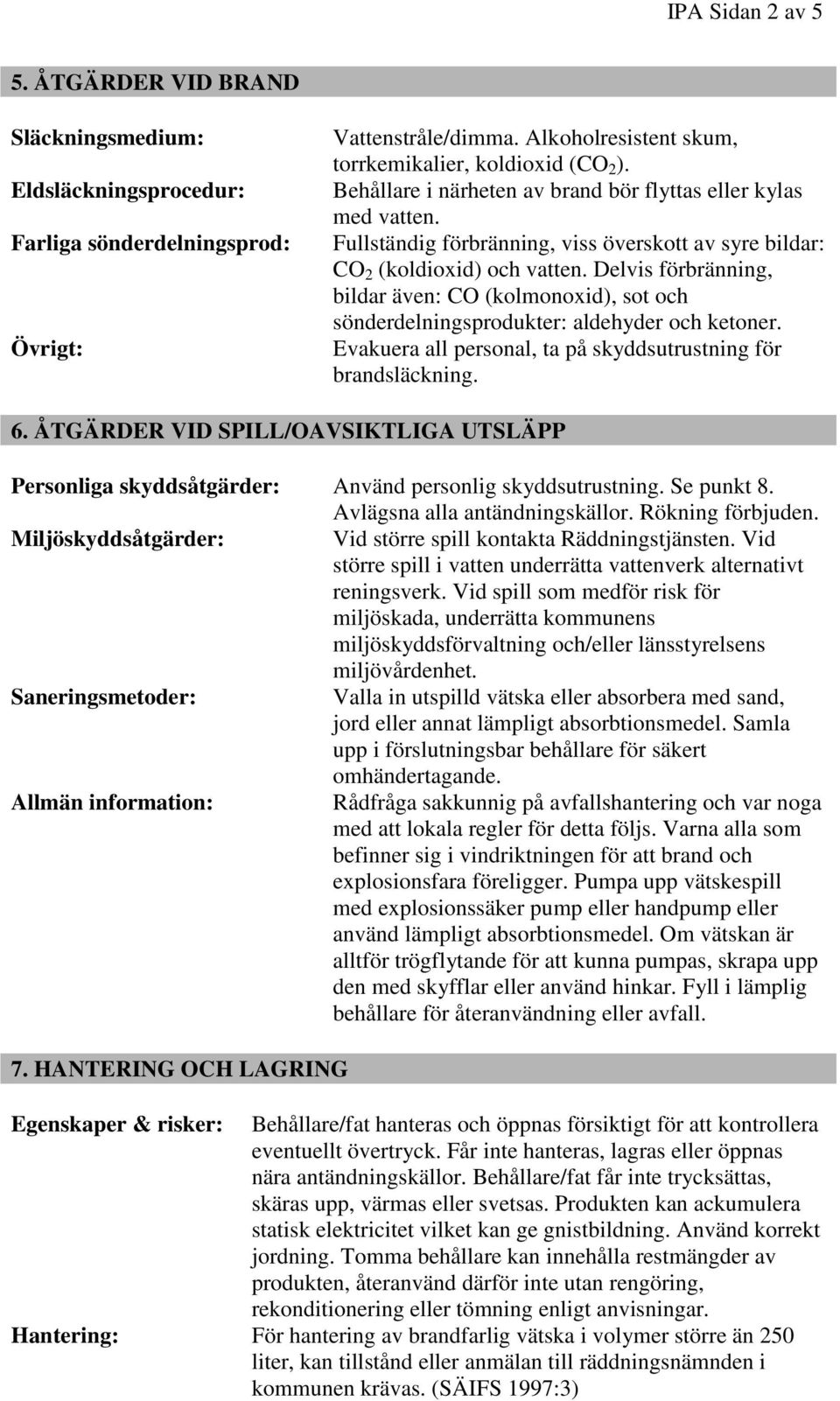 IPA Sidan 2 av 5

5. ÅTGÄRDER VID BRAND

Släckningsmedium: Vattenstråle/dimma. Alkoholresistent skum, torrkemikalier, koldioxid ($CO_2$).

Eldsläckningsprocedur: Behållare i närheten av brand bör flyttas eller kylas med vatten.

Farliga sönderdelningsprod: Fullständig förbränning, viss överskott av syre bildar: $CO_2$ (koldioxid) och vatten. Delvis förbränning, bildar även: CO (kolmonoxid), sot och sönderdelningsprodukter: aldehyder och ketoner.

Övrigt: Evakuera all personal, ta på skyddsutrustning för brandsläckning.

6. ÅTGÄRDER VID SPILL/OAVSIKTLIGA UTSLÄPP

Personliga skyddsåtgärder: Använd personlig skyddsutrustning. Se punkt 8. Avlägsna alla antändningskällor. Rökning förbjuden.

Miljöskyddsåtgärder: Vid större spill kontakta Räddningstjänsten. Vid större spill i vatten underrätta vattenverk alternativt reningsverk. Vid spill som medför risk för miljöskada, underrätta kommunens miljöskyddsförvaltning och/eller länsstyrelsens miljövårdenhet.

Saneringsmetoder: Valla in utspilld vätska eller absorbera med sand, jord eller annat lämpligt absorbtionsmedel. Samla upp i förslutningsbar behållare för säkert omhändertagande.

Allmän information: Rådfråga sakkunnig på avfallshantering och var noga med att lokala regler för detta följs. Varna alla som befinner sig i vindriktningen för att brand och explosionsfara föreligger. Pumpa upp vätskespill med explosionssäker pump eller handpump eller använd lämpligt absorbtionsmedel. Om vätskan är alltför trögflytande för att kunna pumpas, skrapa upp den med skyfflar eller använd hinkar. Fyll i lämplig behållare för återanvändning eller avfall.

7. HANTERING OCH LAGRING

Egenskaper & risker: Behållare/fat hanteras och öppnas försiktigt för att kontrollera eventuellt övertryck. Får inte hanteras, lagras eller öppnas nära antändningskällor. Behållare/fat får inte trycksättas, skäras upp, värmas eller svetsas. Produkten kan ackumulera statisk elektricitet vilket kan ge gnistbildning. Använd korrekt jordning. Tomma behållare kan innehålla restmängder av produkten, återanvänd därför inte utan rengöring, rekonditionering eller tömning enligt anvisningar.

Hantering: För hantering av brandfarlig vätska i volymer större än 250 liter, kan tillstånd eller anmälan till räddningsnämnden i kommunen krävas. (SÄIFS 1997:3)